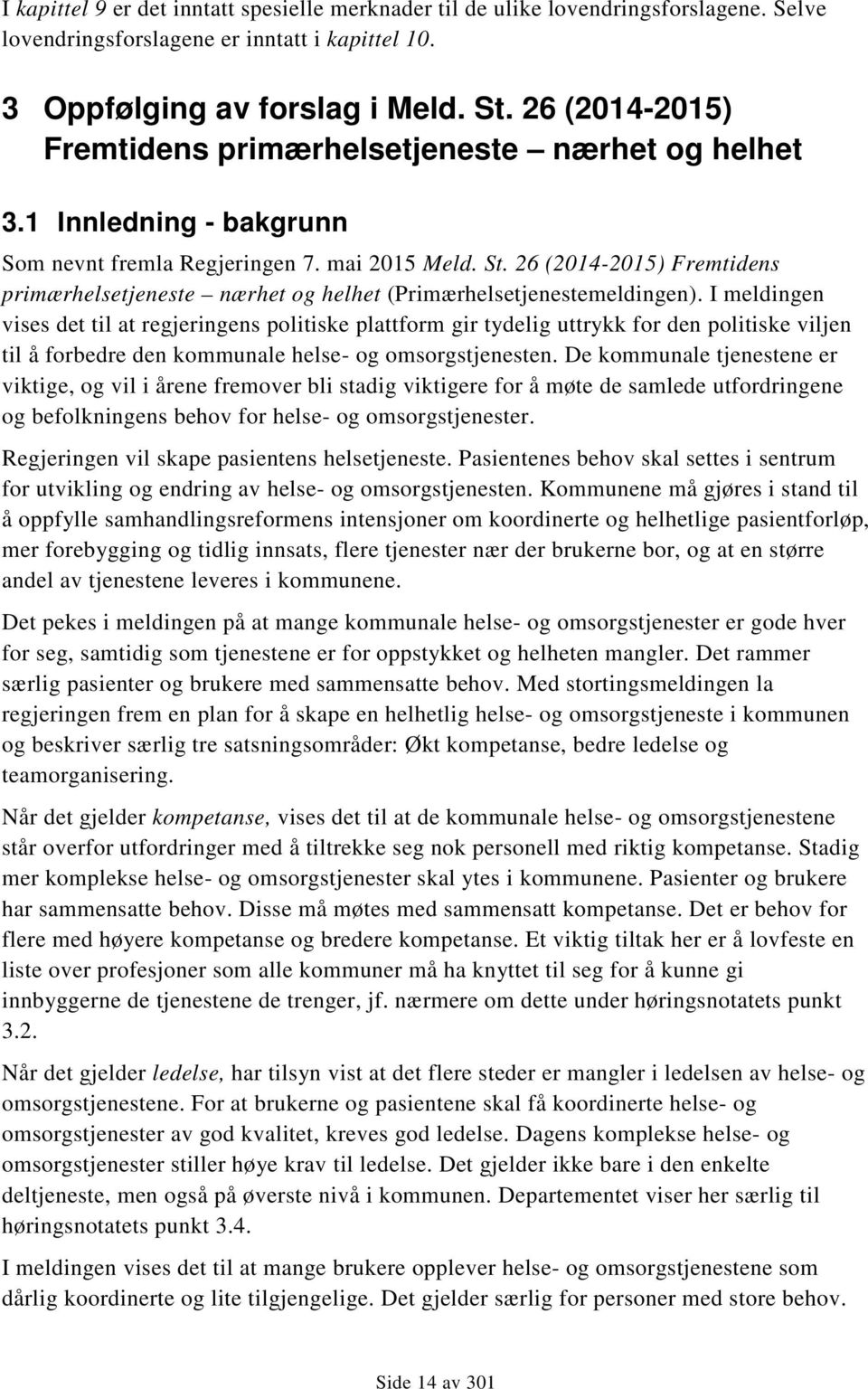 I kapittel 9 er det inntatt spesielle merknader til de ulike lovendringsforslagene. Selve lovendringsforslagene er inntatt i kapittel 10.

3 Oppfølging av forslag i Meld. St. 26 (2014-2015) Fremtidens primærhelsetjeneste – nærhet og helhet

3.1 Innledning - bakgrunn

Som nevnt fremla Regjeringen 7. mai 2015 Meld. St. 26 (2014-2015) Fremtidens primærhelsetjeneste – nærhet og helhet (Primærhelsetjenestemeldingen). I meldingen vises det til at regjeringens politiske plattform gir tydelig uttrykk for den politiske viljen til å forbedre den kommunale helse- og omsorgstjenesten. De kommunale tjenestene er viktige, og vil i årene fremover bli stadig viktigere for å møte de samlede utfordringene og befolkningens behov for helse- og omsorgstjenester.

Regjeringen vil skape pasientens helsetjeneste. Pasientenes behov skal settes i sentrum for utvikling og endring av helse- og omsorgstjenesten. Kommunene må gjøres i stand til å oppfylle samhandlingsreformens intensjoner om koordinerte og helhetlige pasientforløp, mer forebygging og tidlig innsats, flere tjenester nær der brukerne bor, og at en større andel av tjenestene leveres i kommunene.

Det pekes i meldingen på at mange kommunale helse- og omsorgstjenester er gode hver for seg, samtidig som tjenestene er for oppstykket og helheten mangler. Det rammer særlig pasienter og brukere med sammensatte behov. Med stortingsmeldingen la regjeringen frem en plan for å skape en helhetlig helse- og omsorgstjeneste i kommunen og beskriver særlig tre satsningsområder: Økt kompetanse, bedre ledelse og teamorganisering.

Når det gjelder kompetanse, vises det til at de kommunale helse- og omsorgstjenestene står overfor utfordringer med å tiltrekke seg nok personell med riktig kompetanse. Stadig mer komplekse helse- og omsorgstjenester skal ytes i kommunene. Pasienter og brukere har sammensatte behov. Disse må møtes med sammensatt kompetanse. Det er behov for flere med høyere kompetanse og bredere kompetanse. Et viktig tiltak her er å lovfeste en liste over profesjoner som alle kommuner må ha knyttet til seg for å kunne gi innbyggerne de tjenestene de trenger, jf. nærmere om dette under høringsnotatets punkt 3.2.

Når det gjelder ledelse, har tilsyn vist at det flere steder er mangler i ledelsen av helse- og omsorgstjenestene. For at brukerne og pasientene skal få koordinerte helse- og omsorgstjenester av god kvalitet, kreves god ledelse. Dagens komplekse helse- og omsorgstjenester stiller høye krav til ledelse. Det gjelder ikke bare i den enkelte deltjeneste, men også på øverste nivå i kommunen. Departementet viser her særlig til høringsnotatets punkt 3.4.

I meldingen vises det til at mange brukere opplever helse- og omsorgstjenestene som dårlig koordinerte og lite tilgjengelige. Det gjelder særlig for personer med store behov.

Side 14 av 301